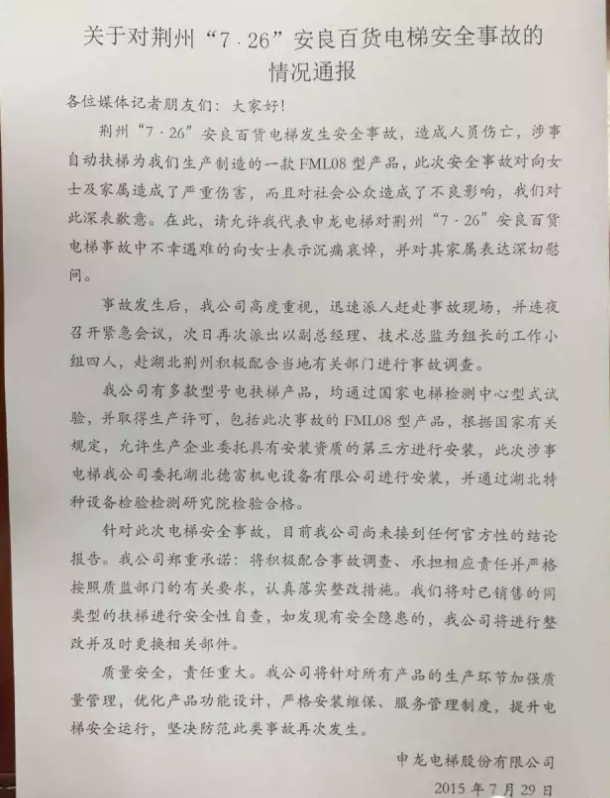 关于对荆州“7·26”安良百货电梯安全事故的情况通报

各位媒体记者朋友们：大家好！

荆州“7·26”安良百货电梯发生安全事故，造成人员伤亡，涉事自动扶梯为我们生产制造的一款FML08型产品，此次安全事故对向女士及家属造成了严重伤害，而且对社会公众造成了不良影响，我们对此深表歉意。在此，请允许我代表申龙电梯对荆州“7·26”安良百货电梯事故中不幸遇难的向女士表示沉痛哀悼，并对其家属表达深切慰问。

事故发生后，我公司高度重视，迅速派人赶赴事故现场，并连夜召开紧急会议，次日再次派出以副总经理、技术总监为组长的工作小组四人，赴湖北荆州积极配合当地有关部门进行事故调查。

我公司有多款型号电扶梯产品，均通过国家电梯检测中心型式试验，并取得生产许可，包括此次事故的FML08型产品，根据国家有关规定，允许生产企业委托具有安装资质的第三方进行安装，此次涉事电梯我公司委托湖北德富机电设备有限公司进行安装，并通过湖北特种设备检验检测研究院检验合格。

针对此次电梯安全事故，目前我公司尚未接到任何官方性的结论报告。我公司郑重承诺：将积极配合事故调查、承担相应责任并严格按照质监部门的有关要求，认真落实整改措施。我们将对已销售的同类型的扶梯进行安全性自查，如发现有安全隐患的，我公司将进行整改并及时更换相关部件。

质量安全，责任重大。我公司将针对所有产品的生产环节加强质量管理，优化产品功能设计，严格安装维保、服务管理制度，提升电梯安全运行，坚决防范此类事故再次发生。

申龙电梯股份有限公司
2015年7月29日